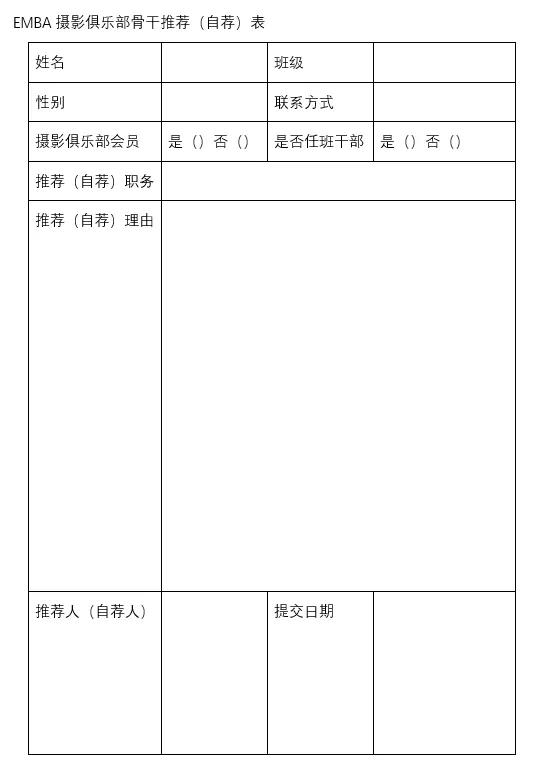 EMBA 摄影俱乐部骨干推荐（自荐）表

| 姓名 |  | 班级 |  |
|---|---|---|---|
| 性别 |  | 联系方式 |  |
| 摄影俱乐部会员 | 是（）否（） | 是否任班干部 | 是（）否（） |
| 推荐（自荐）职务 |  |  |  |
| 推荐（自荐）理由 |  |  |  |
| 推荐人（自荐人） |  | 提交日期 |  |